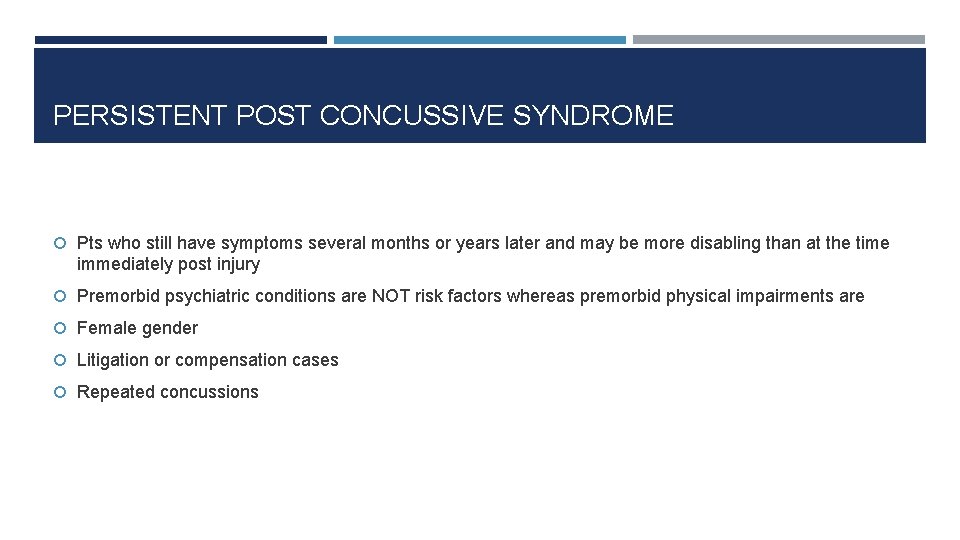 PERSISTENT POST CONCUSSIVE SYNDROME

Pts who still have symptoms several months or years later and may be more disabling than at the time immediately post injury

Premorbid psychiatric conditions are NOT risk factors whereas premorbid physical impairments are

Female gender

Litigation or compensation cases

Repeated concussions